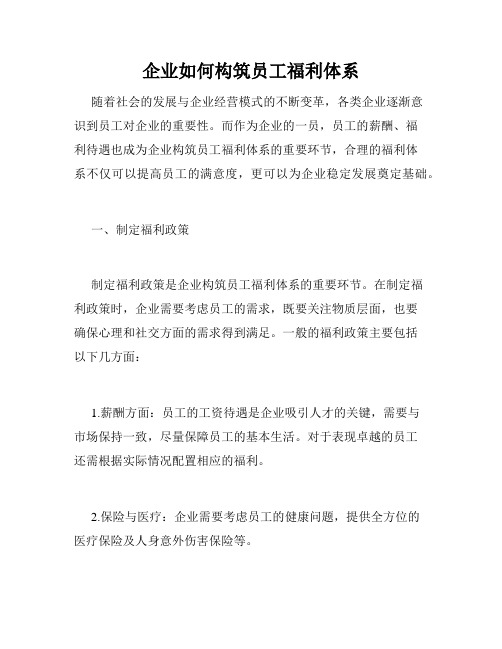 企业如何构筑员工福利体系

随着社会的发展与企业经营模式的不断变革，各类企业逐渐意识到员工对企业的重要性。而作为企业的一员，员工的薪酬、福利待遇也成为企业构筑员工福利体系的重要环节，合理的福利体系不仅可以提高员工的满意度，更可以为企业稳定发展奠定基础。

一、制定福利政策

制定福利政策是企业构筑员工福利体系的重要环节。在制定福利政策时，企业需要考虑员工的需求，既要关注物质层面，也要确保心理和社交方面的需求得到满足。一般的福利政策主要包括以下几方面：

1.薪酬方面：员工的工资待遇是企业吸引人才的关键，需要与市场保持一致，尽量保障员工的基本生活。对于表现卓越的员工还需根据实际情况配置相应的福利。

2.保险与医疗：企业需要考虑员工的健康问题，提供全方位的医疗保险及人身意外伤害保险等。